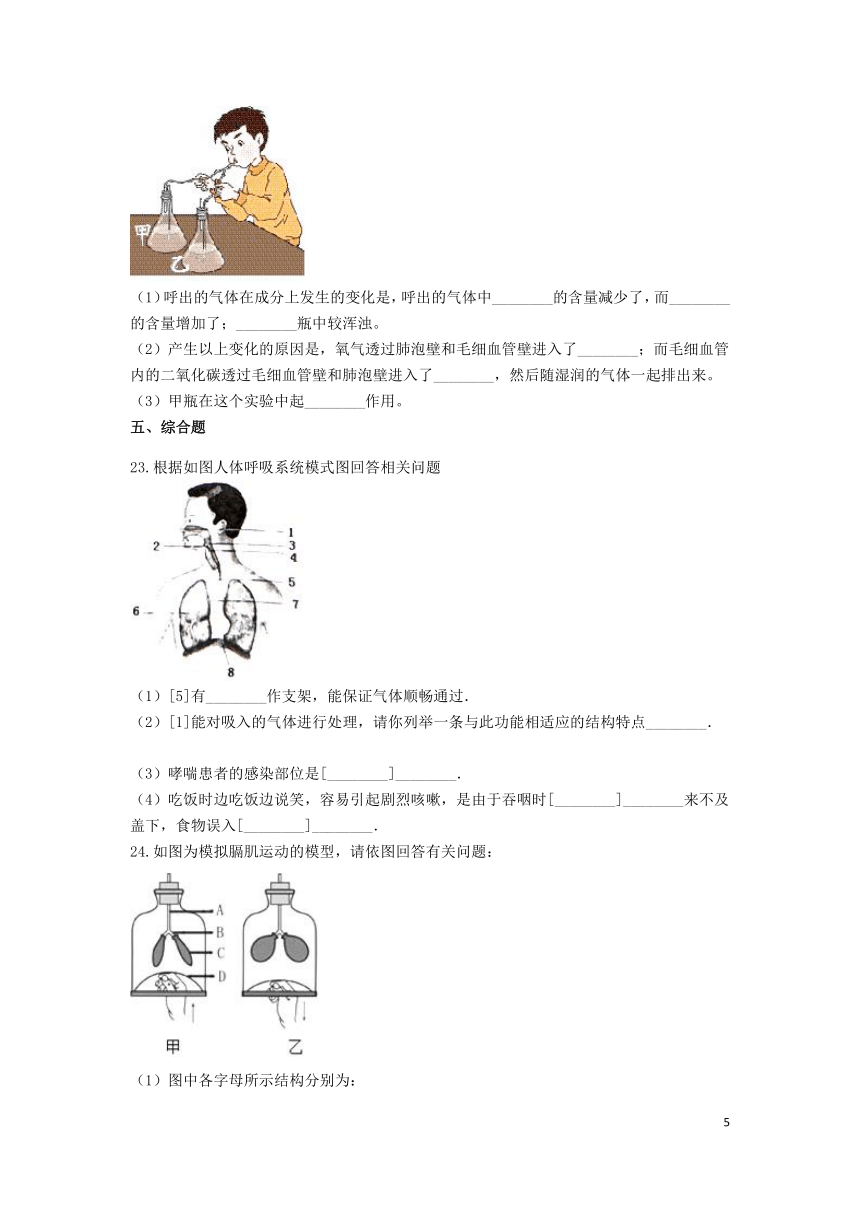 甲

乙

（1）呼出的气体在成分上发生的变化是，呼出的气体中________的含量减少了，而________的含量增加了；________瓶中较浑浊。

（2）产生以上变化的原因是，氧气透过肺泡壁和毛细血管壁进入了________；而毛细血管内的二氧化碳透过毛细血管壁和肺泡壁进入了________，然后随湿润的气体一起排出来。

（3）甲瓶在这个实验中起________作用。

五、综合题

23.根据如图人体呼吸系统模式图回答相关问题

1
2
3
4
5
6
7
8

（1）[5]有________作支架，能保证气体顺畅通过.

（2）[1]能对吸入的气体进行处理，请你列举一条与此功能相适应的结构特点________.

（3）哮喘患者的感染部位是[________]________.

（4）吃饭时边吃饭边说笑，容易引起剧烈咳嗽，是由于吞咽时[________]________来不及盖下，食物误入[________]________.

24.如图为模拟膈肌运动的模型，请依图回答有关问题：

A
B
C
D
甲
乙

（1）图中各字母所示结构分别为：

5